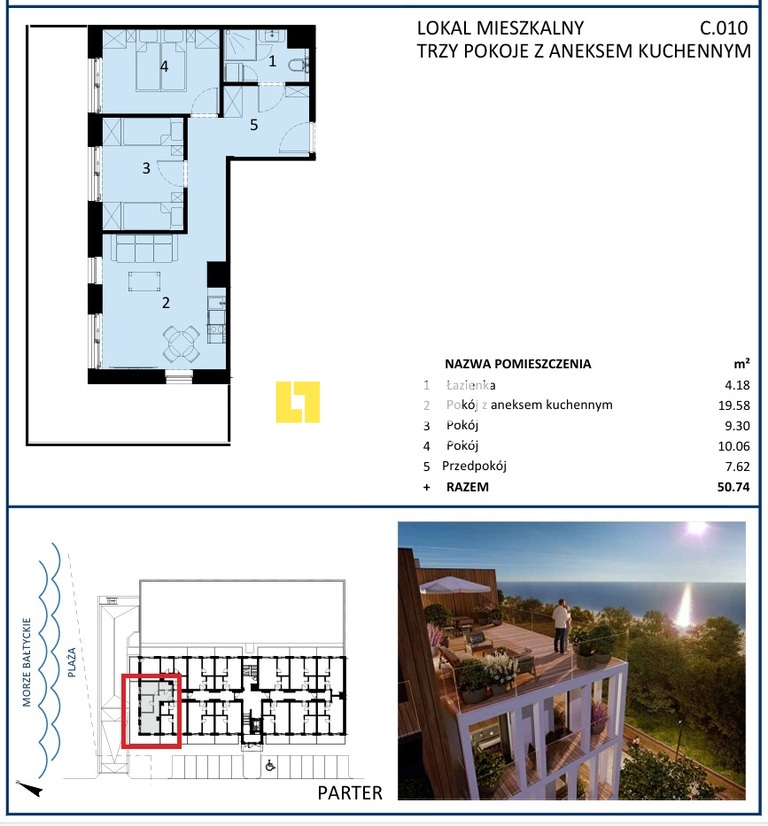 LOKAL MIESZKALNY C.010
TRZY POKOJE Z ANEKSEM KUCHENNYM

4
1
5
3
2

| | NAZWA POMIESZCZENIA | m² |
|---|---|---|
| 1 | Łazienka | 4.18 |
| 2 | Pokój z aneksem kuchennym | 19.58 |
| 3 | Pokój | 9.30 |
| 4 | Pokój | 10.06 |
| 5 | Przedpokój | 7.62 |
| + | RAZEM | 50.74 |

MORZE BAŁTYCKIE
PLAŻA
PARTER